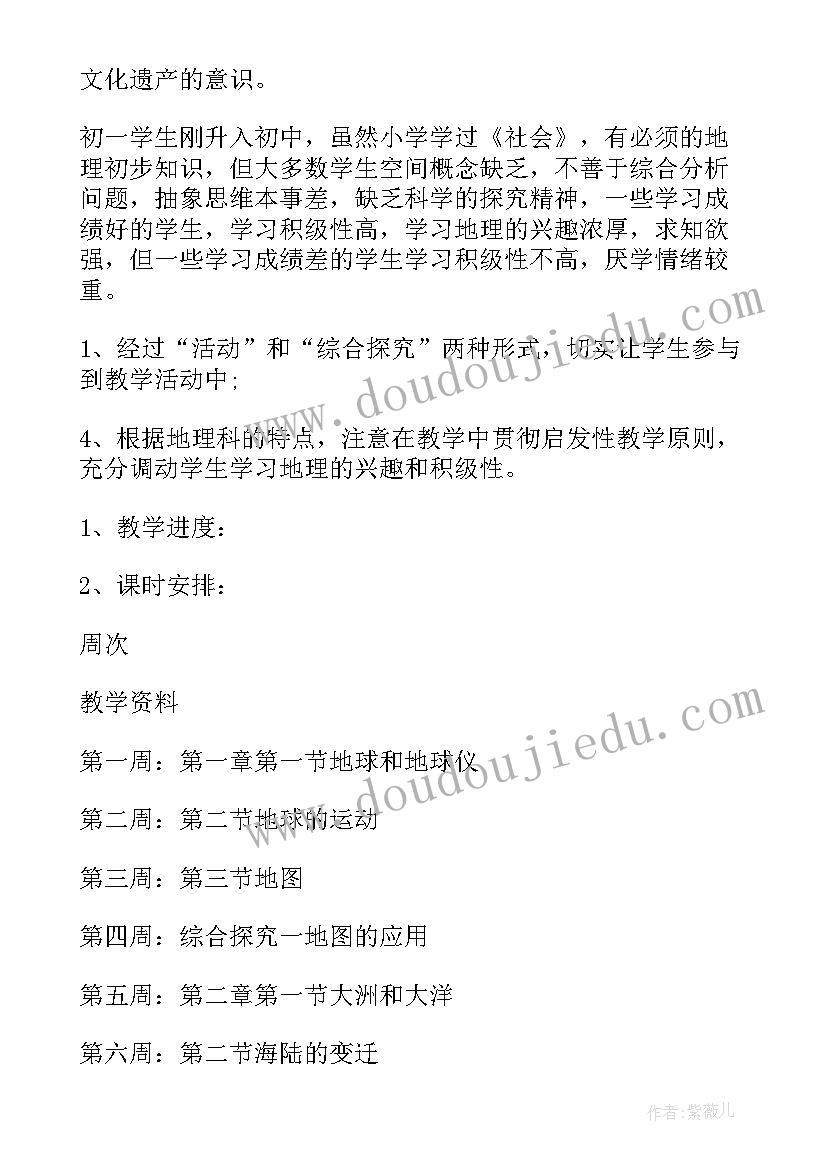 文化遗产的意识。

初一学生刚升入初中，虽然小学学过《社会》，有必须的地理初步知识，但大多数学生空间概念缺乏，不善于综合分析问题，抽象思维本事差，缺乏科学的探究精神，一些学习成绩好的学生，学习积级性高，学习地理的兴趣浓厚，求知欲强，但一些学习成绩差的学生学习积级性不高，厌学情绪较重。

1、经过“活动”和“综合探究”两种形式，切实让学生参与到教学活动中；

4、根据地理科的特点，注意在教学中贯彻启发性教学原则，充分调动学生学习地理的兴趣和积级性。

1、教学进度：

2、课时安排：

周次

教学资料

第一周：第一章第一节地球和地球仪

第二周：第二节地球的运动

第三周：第三节地图

第四周：综合探究一地图的应用

第五周：第二章第一节大洲和大洋

第六周：第二节海陆的变迁

www.doudoujiedu.com

www.doudoujiedu.com

作者：紫薇儿